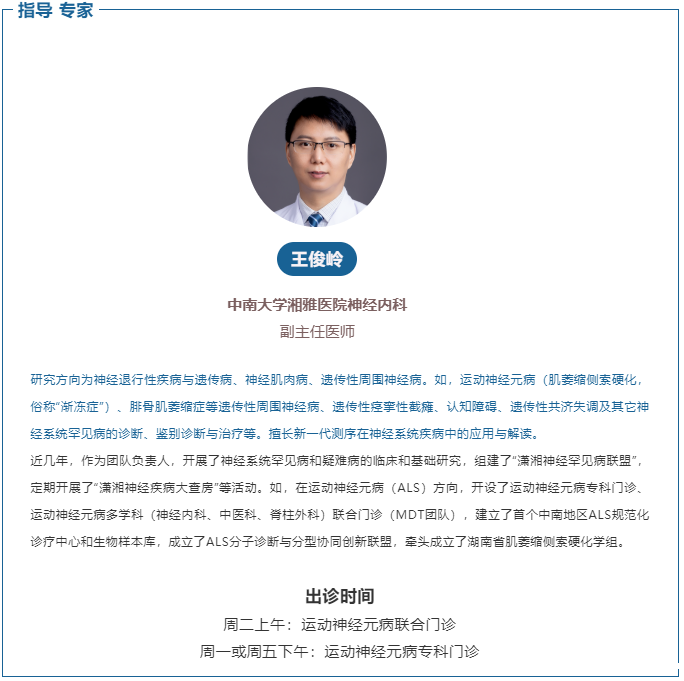 指导 专家

王俊岭

中南大学湘雅医院神经内科

副主任医师

研究方向为神经退行性疾病与遗传病、神经肌肉病、遗传性周围神经病。如，运动神经元病（肌萎缩侧索硬化，俗称“渐冻症”）、腓骨肌萎缩症等遗传性周围神经病、遗传性痉挛性截瘫、认知障碍、遗传性共济失调及其它神经系统罕见病的诊断、鉴别诊断与治疗等。擅长新一代测序在神经系统疾病中的应用与解读。

近几年，作为团队负责人，开展了神经系统罕见病和疑难病的临床和基础研究，组建了“潇湘神经罕见病联盟”，定期开展了“潇湘神经疾病大查房”等活动。如，在运动神经元病（ALS）方向，开设了运动神经元病专科门诊、运动神经元病多学科（神经内科、中医科、脊柱外科）联合门诊（MDT团队），建立了首个中南地区ALS规范化诊疗中心和生物样本库，成立了ALS分子诊断与分型协同创新联盟，牵头成立了湖南省肌萎缩侧索硬化学组。

出诊时间

周二上午：运动神经元病联合门诊

周一或周五下午：运动神经元病专科门诊